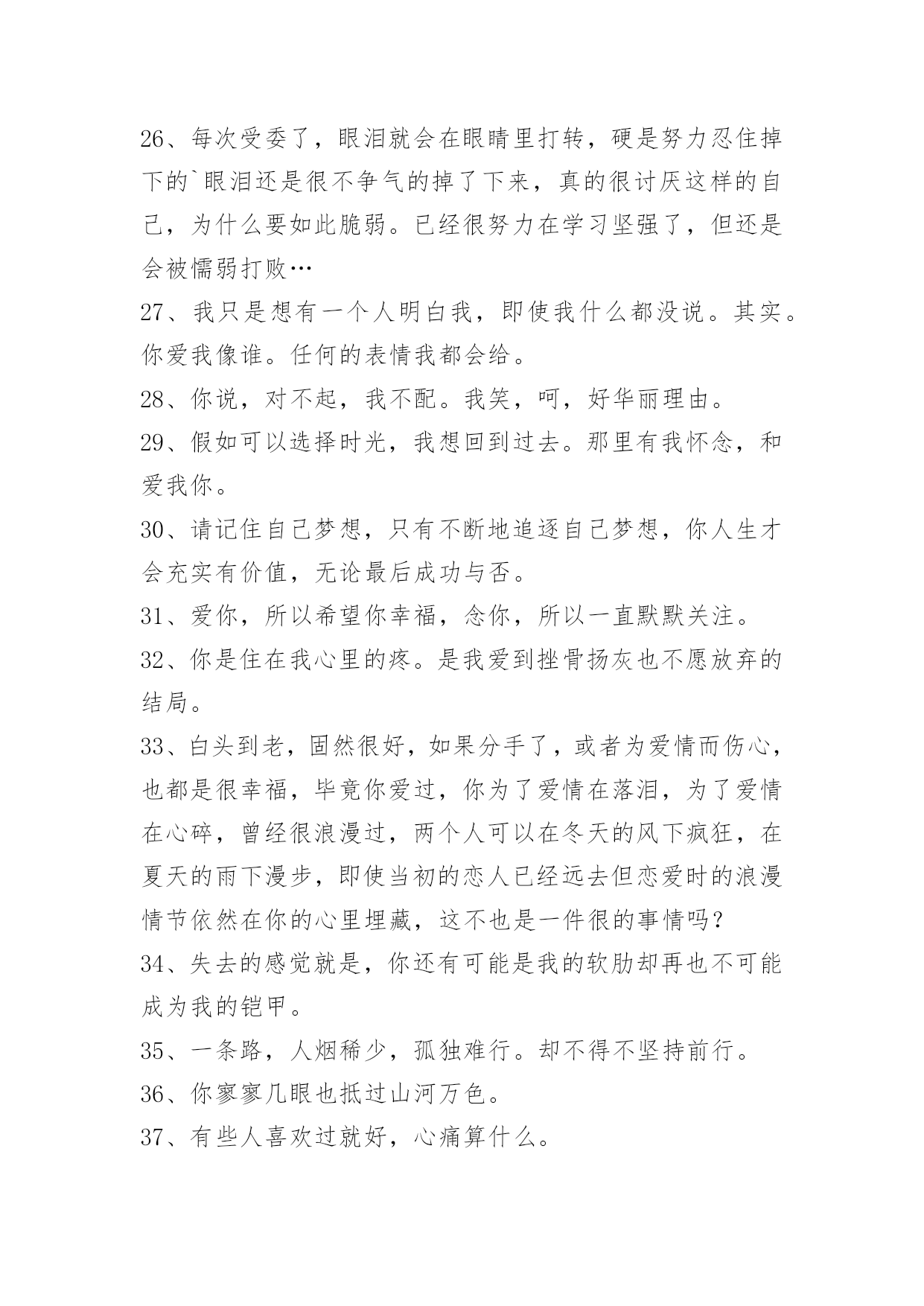 26、每次受委了，眼泪就会在眼睛里打转，硬是努力忍住掉下的`眼泪还是很不争气的掉了下来，真的很讨厌这样的自己，为什么要如此脆弱。已经很努力在学习坚强了，但还是会被懦弱打败…

27、我只是想有一个人明白我，即使我什么都没说。其实。你爱我像谁。任何的表情我都会给。

28、你说，对不起，我不配。我笑，呵，好华丽理由。

29、假如可以选择时光，我想回到过去。那里有我怀念，和爱我你。

30、请记住自己梦想，只有不断地追逐自己梦想，你人生才会充实有价值，无论最后成功与否。

31、爱你，所以希望你幸福，念你，所以一直默默关注。

32、你是住在我心里的疼。是我爱到挫骨扬灰也不愿放弃的结局。

33、白头到老，固然很好，如果分手了，或者为爱情而伤心，也都是很幸福，毕竟你爱过，你为了爱情在落泪，为了爱情在心碎，曾经很浪漫过，两个人可以在冬天的风下疯狂，在夏天的雨下漫步，即使当初的恋人已经远去但恋爱时的浪漫情节依然在你的心里埋藏，这不也是一件很的事情吗？

34、失去的感觉就是，你还有可能是我的软肋却再也不可能成为我的铠甲。

35、一条路，人烟稀少，孤独难行。却不得不坚持前行。

36、你寥寥几眼也抵过山河万色。

37、有些人喜欢过就好，心痛算什么。